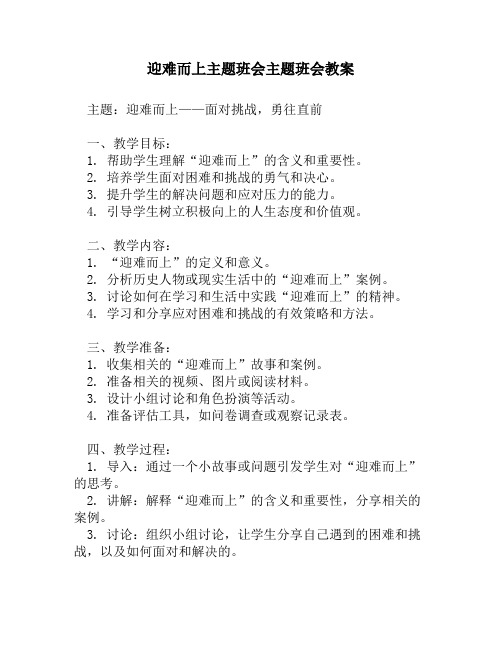 迎难而上主题班会主题班会教案

主题：迎难而上——面对挑战，勇往直前

一、教学目标：
1. 帮助学生理解“迎难而上”的含义和重要性。
2. 培养学生面对困难和挑战的勇气和决心。
3. 提升学生的解决问题和应对压力的能力。
4. 引导学生树立积极向上的人生态度和价值观。

二、教学内容：
1. “迎难而上”的定义和意义。
2. 分析历史人物或现实生活中的“迎难而上”案例。
3. 讨论如何在学习和生活中实践“迎难而上”的精神。
4. 学习和分享应对困难和挑战的有效策略和方法。

三、教学准备：
1. 收集相关的“迎难而上”故事和案例。
2. 准备相关的视频、图片或阅读材料。
3. 设计小组讨论和角色扮演等活动。
4. 准备评估工具，如问卷调查或观察记录表。

四、教学过程：
1. 导入：通过一个小故事或问题引发学生对“迎难而上”的思考。
2. 讲解：解释“迎难而上”的含义和重要性，分享相关的案例。
3. 讨论：组织小组讨论，让学生分享自己遇到的困难和挑战，以及如何面对和解决的。